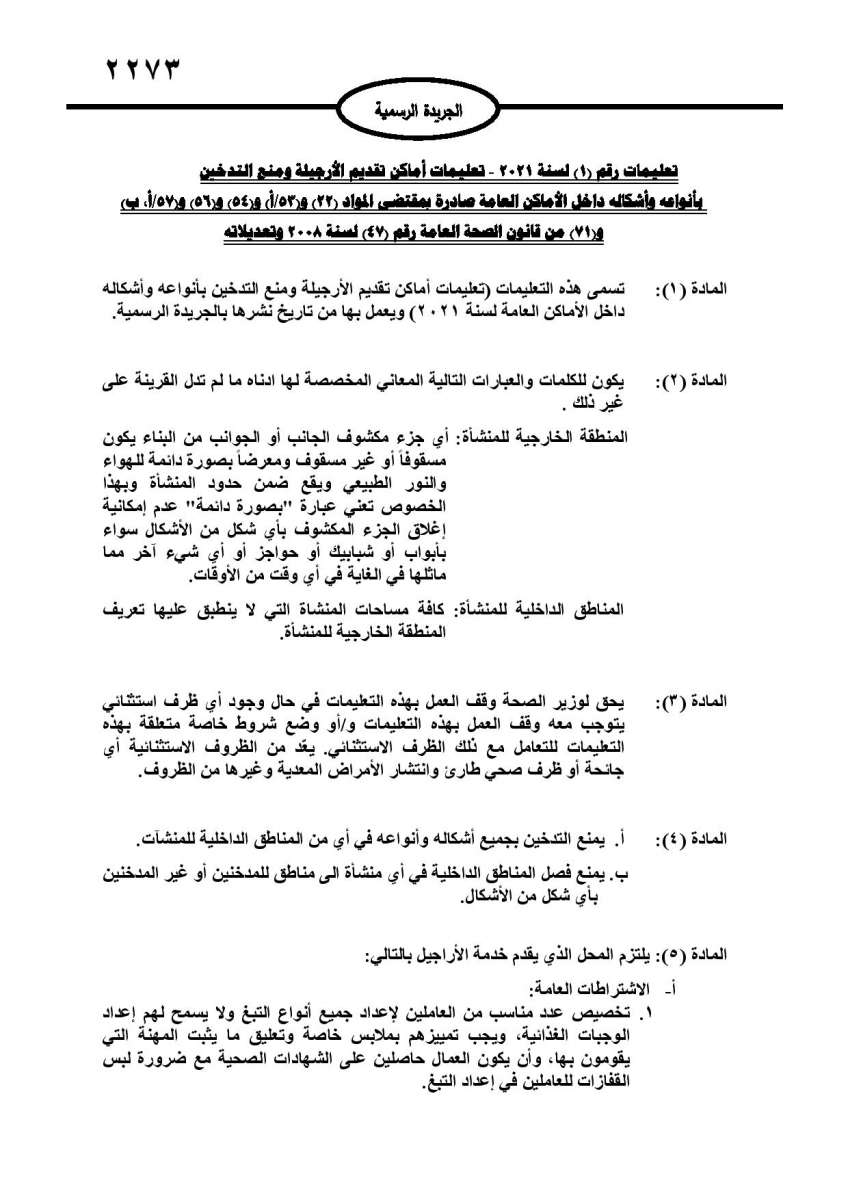 ٢٢٧٣

الجريدة الرسمية

تعليمات رقم (١) لسنة ٢٠٢١ - تعليمات أماكن تقديم الأرجيلة ومنع التدخين بأنواعه وأشكاله داخل الأماكن العامة صادرة بمقتضى المواد (٢٢) و(٥٣/أ) و(٥٤) و(٥٦) و(٥٧/أ، ب) و(٧١) من قانون الصحة العامة رقم (٤٧) لسنة ٢٠٠٨ وتعديلاته

المادة (١): تسمى هذه التعليمات (تعليمات أماكن تقديم الأرجيلة ومنع التدخين بأنواعه وأشكاله داخل الأماكن العامة لسنة ٢٠٢١) ويعمل بها من تاريخ نشرها بالجريدة الرسمية.

المادة (٢): يكون للكلمات والعبارات التالية المعاني المخصصة لها ادناه ما لم تدل القرينة على غير ذلك .

المنطقة الخارجية للمنشأة: أي جزء مكشوف الجانب أو الجوانب من البناء يكون مسقوفاً أو غير مسقوف ومعرضاً بصورة دائمة للهواء والنور الطبيعي ويقع ضمن حدود المنشأة وبهذا الخصوص تعني عبارة "بصورة دائمة" عدم إمكانية إغلاق الجزء المكشوف بأي شكل من الأشكال سواء بأبواب أو شبابيك أو حواجز أو أي شيء آخر مما ماثلها في الغاية في أي وقت من الأوقات.

المناطق الداخلية للمنشأة: كافة مساحات المنشاة التي لا ينطبق عليها تعريف المنطقة الخارجية للمنشأة.

المادة (٣): يحق لوزير الصحة وقف العمل بهذه التعليمات في حال وجود أي ظرف استثنائي يتوجب معه وقف العمل بهذه التعليمات و/أو وضع شروط خاصة متعلقة بهذه التعليمات للتعامل مع ذلك الظرف الاستثنائي. يعد من الظروف الاستثنائية أي جائحة أو ظرف صحي طارئ وانتشار الأمراض المعدية وغيرها من الظروف.

المادة (٤): أ. يمنع التدخين بجميع أشكاله وأنواعه في أي من المناطق الداخلية للمنشآت.

ب. يمنع فصل المناطق الداخلية في أي منشأة الى مناطق للمدخنين أو غير المدخنين بأي شكل من الأشكال.

المادة (٥): يلتزم المحل الذي يقدم خدمة الأراجيل بالتالي:

أ- الاشتراطات العامة:

١. تخصيص عدد مناسب من العاملين لإعداد جميع أنواع التبغ ولا يسمح لهم إعداد الوجبات الغذائية، ويجب تمييزهم بملابس خاصة وتعليق ما يثبت المهنة التي يقومون بها، وأن يكون العمال حاصلين على الشهادات الصحية مع ضرورة لبس القفازات للعاملين في إعداد التبغ.